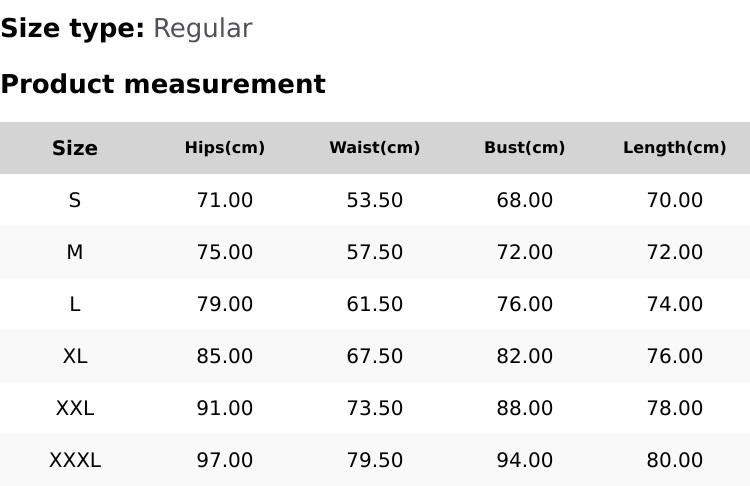 Size type: Regular

Product measurement

| Size | Hips(cm) | Waist(cm) | Bust(cm) | Length(cm) |
|---|---|---|---|---|
| S | 71.00 | 53.50 | 68.00 | 70.00 |
| M | 75.00 | 57.50 | 72.00 | 72.00 |
| L | 79.00 | 61.50 | 76.00 | 74.00 |
| XL | 85.00 | 67.50 | 82.00 | 76.00 |
| XXL | 91.00 | 73.50 | 88.00 | 78.00 |
| XXXL | 97.00 | 79.50 | 94.00 | 80.00 |